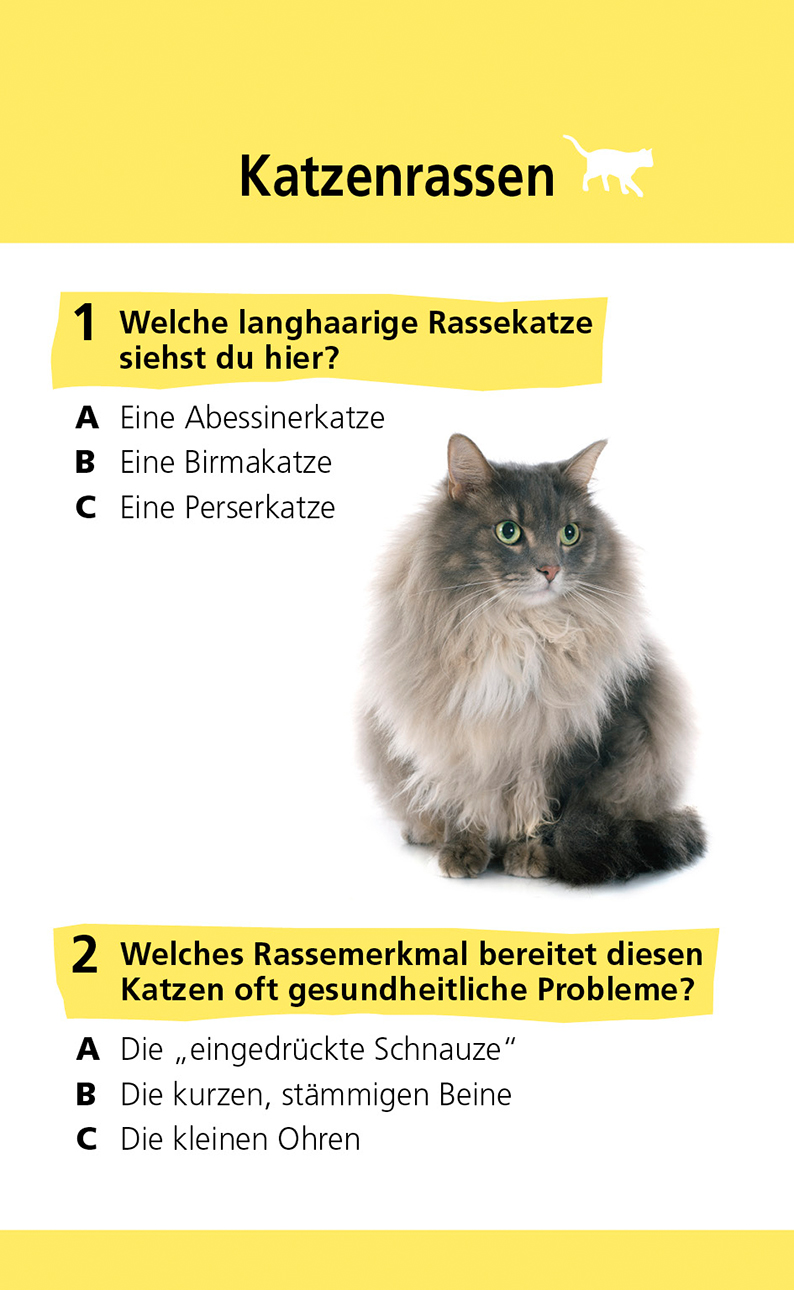 Katzenrassen

1 Welche langhaarige Rassekatze siehst du hier?

A Eine Abessinerkatze
B Eine Birmakatze
C Eine Perserkatze

2 Welches Rassemerkmal bereitet diesen Katzen oft gesundheitliche Probleme?

A Die „eingedrückte Schnauze“
B Die kurzen, stämmigen Beine
C Die kleinen Ohren